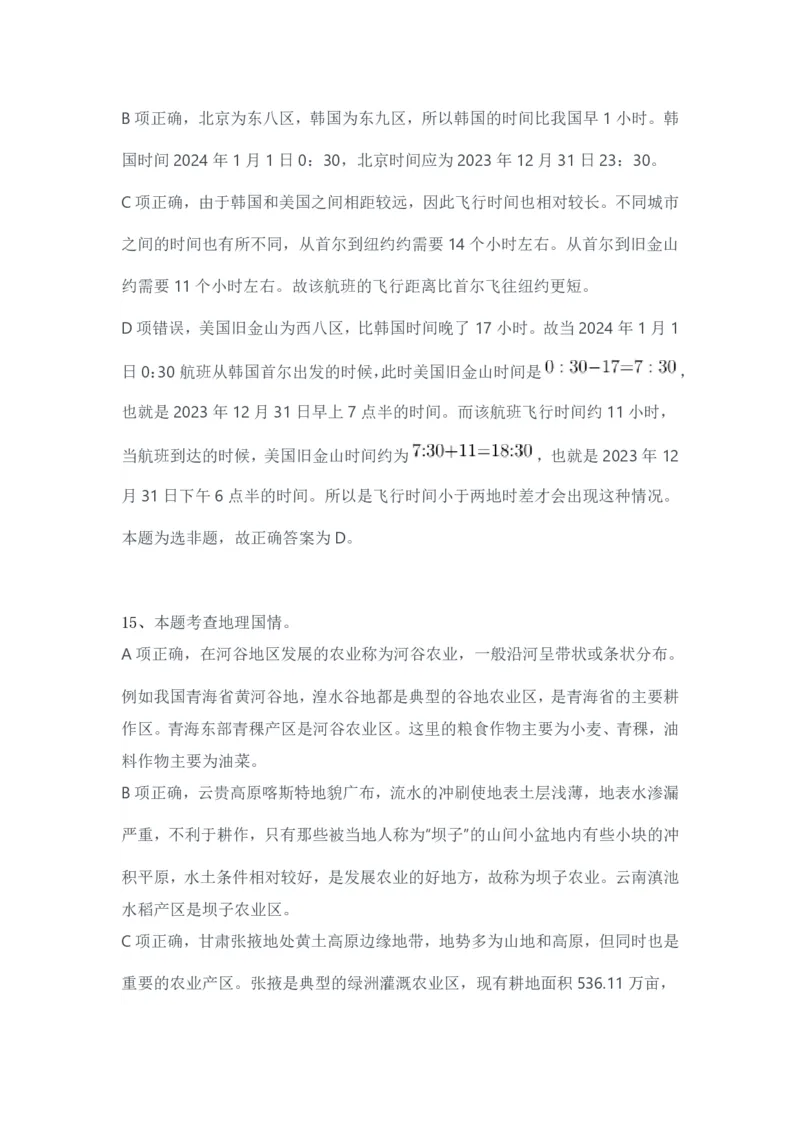 B 项正确，北京为东八区，韩国为东九区，所以韩国的时间比我国早 1 小时。韩国时间 2024 年 1 月 1 日 0：30，北京时间应为 2023 年 12 月 31 日 23：30。

C 项正确，由于韩国和美国之间相距较远，因此飞行时间也相对较长。不同城市之间的时间也有所不同，从首尔到纽约约需要 14 个小时左右。从首尔到旧金山约需要 11 个小时左右。故该航班的飞行距离比首尔飞往纽约更短。

D 项错误，美国旧金山为西八区，比韩国时间晚了 17 小时。故当 2024 年 1 月 1 日 0:30 航班从韩国首尔出发的时候，此时美国旧金山时间是 $0:30-17=7:30$，也就是 2023 年 12 月 31 日早上 7 点半的时间。而该航班飞行时间约 11 小时，当航班到达的时候，美国旧金山时间约为 $7:30+11=18:30$，也就是 2023 年 12 月 31 日下午 6 点半的时间。所以是飞行时间小于两地时差才会出现这种情况。

本题为选非题，故正确答案为 D。

15、本题考查地理国情。

A 项正确，在河谷地区发展的农业称为河谷农业，一般沿河呈带状或条状分布。例如我国青海省黄河谷地，湟水谷地都是典型的谷地农业区，是青海省的主要耕作区。青海东部青稞产区是河谷农业区。这里的粮食作物主要为小麦、青稞，油料作物主要为油菜。

B 项正确，云贵高原喀斯特地貌广布，流水的冲刷使地表土层浅薄，地表水渗漏严重，不利于耕作，只有那些被当地人称为"坝子"的山间小盆地内有些小块的冲积平原，水土条件相对较好，是发展农业的好地方，故称为坝子农业。云南滇池水稻产区是坝子农业区。

C 项正确，甘肃张掖地处黄土高原边缘地带，地势多为山地和高原，但同时也是重要的农业产区。张掖是典型的绿洲灌溉农业区，现有耕地面积 536.11 万亩，